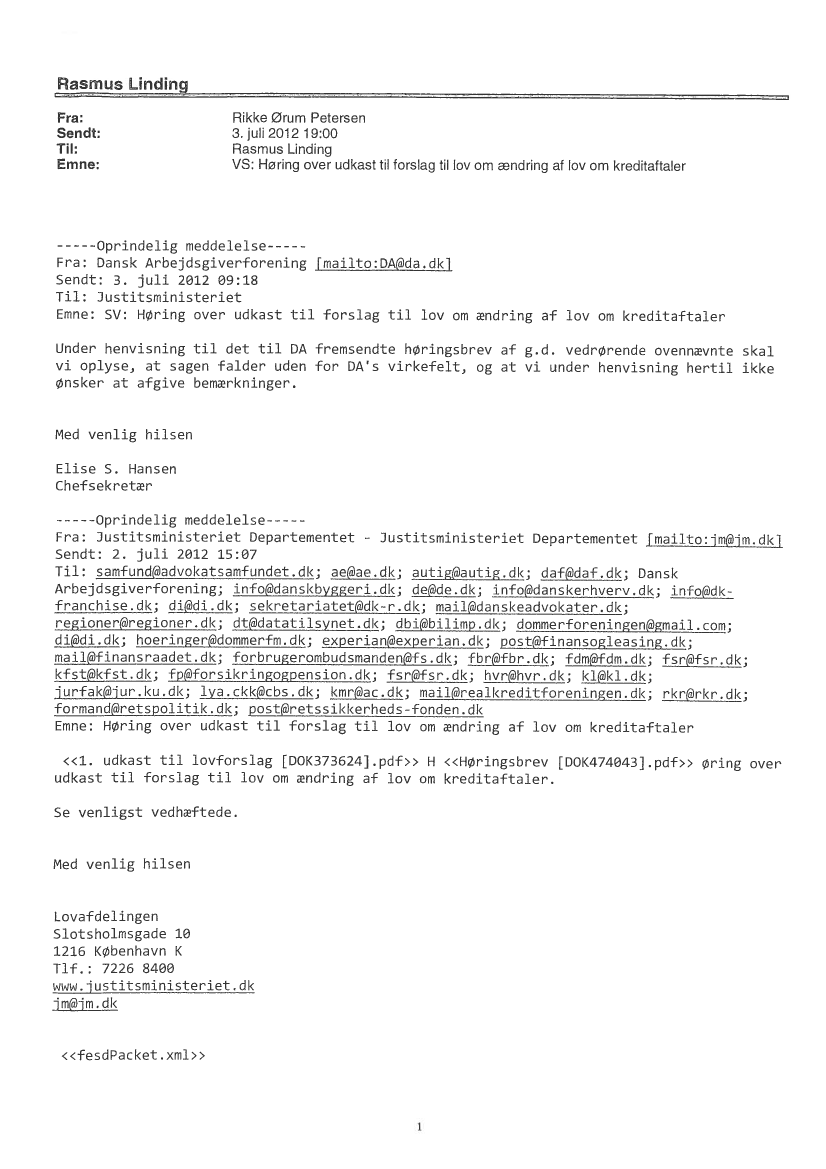 Rasmus Linding

Fra: Rikke Ørum Petersen
Sendt: 3. juli 2012 19:00
Til: Rasmus Linding
Emne: VS: Høring over udkast til forslag til lov om ændring af lov om kreditaftaler

-----Oprindelig meddelelse-----
Fra: Dansk Arbejdsgiverforening [mailto:DA@da.dk]
Sendt: 3. juli 2012 09:18
Til: Justitsministeriet
Emne: SV: Høring over udkast til forslag til lov om ændring af lov om kreditaftaler

Under henvisning til det til DA fremsendte høringsbrev af g.d. vedrørende ovennævnte skal vi oplyse, at sagen falder uden for DA's virkefelt, og at vi under henvisning hertil ikke ønsker at afgive bemærkninger.

Med venlig hilsen

Elise S. Hansen
Chefsekretær

-----Oprindelig meddelelse-----
Fra: Justitsministeriet Departementet - Justitsministeriet Departementet [mailto:jm@jm.dk]
Sendt: 2. juli 2012 15:07
Til: samfund@advokatsamfundet.dk; ae@ae.dk; autig@autig.dk; daf@daf.dk; Dansk Arbejdsgiverforening; info@danskbyggeri.dk; de@de.dk; info@danskerhverv.dk; info@dk-franchise.dk; di@di.dk; sekretariatet@dk-r.dk; mail@danskeadvokater.dk; regioner@regioner.dk; dt@datatilsynet.dk; dbi@bilimp.dk; dommerforeningen@gmail.com; di@di.dk; hoeringer@dommerfm.dk; experian@experian.dk; post@finansogleasing.dk; mail@finansraadet.dk; forbrugerombudsmanden@fs.dk; fbr@fbr.dk; fdm@fdm.dk; fsr@fsr.dk; kfst@kfst.dk; fp@forsikringogpension.dk; fsr@fsr.dk; hvr@hvr.dk; kl@kl.dk; jurfak@jur.ku.dk; lya.ckk@cbs.dk; kmr@ac.dk; mail@realkreditforeningen.dk; rkr@rkr.dk; formand@retspolitik.dk; post@retssikkerheds-fonden.dk
Emne: Høring over udkast til forslag til lov om ændring af lov om kreditaftaler

<<1. udkast til lovforslag [DOK373624].pdf>> H <<Høringsbrev [DOK474043].pdf>> øring over udkast til forslag til lov om ændring af lov om kreditaftaler.

Se venligst vedhæftede.

Med venlig hilsen

Lovafdelingen
Slotsholmsgade 10
1216 København K
Tlf.: 7226 8400
www.justitsministeriet.dk
jm@jm.dk

<<fesdPacket.xml>>

1